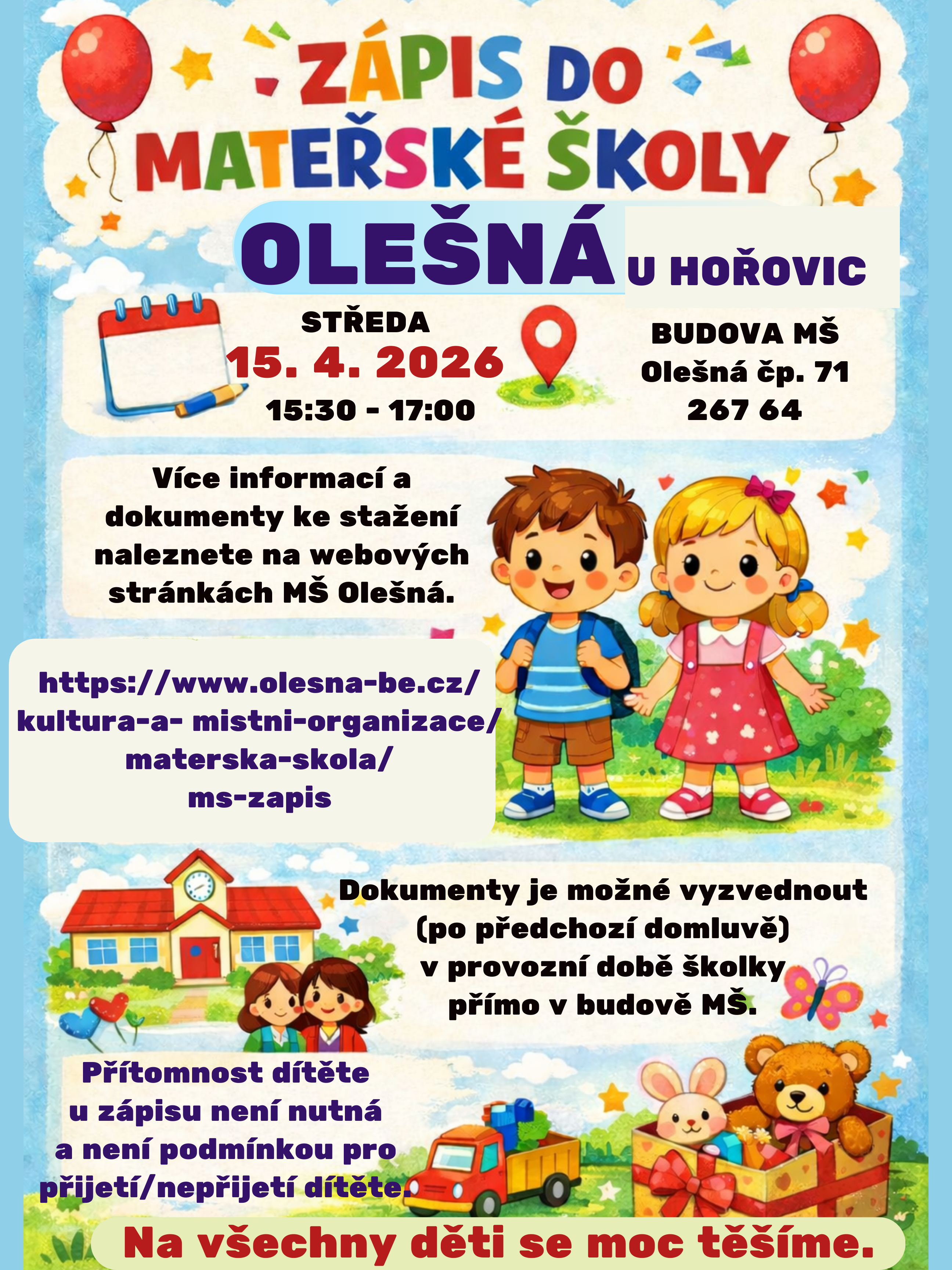 ZÁPIS DO MATEŘSKÉ ŠKOLY

OLEŠNÁ U HOŘOVIC

STŘEDA
15. 4. 2026
15:30 - 17:00

BUDOVA MŠ
Olešná čp. 71
267 64

Více informací a dokumenty ke stažení naleznete na webových stránkách MŠ Olešná.

https://www.olesna-be.cz/
kultura-a- mistni-organizace/
materska-skola/
ms-zapis

Dokumenty je možné vyzvednout
(po předchozí domluvě)
v provozní době školky
přímo v budově MŠ.

Přítomnost dítěte
u zápisu není nutná
a není podmínkou pro
přijetí/nepřijetí dítěte.

Na všechny děti se moc těšíme.